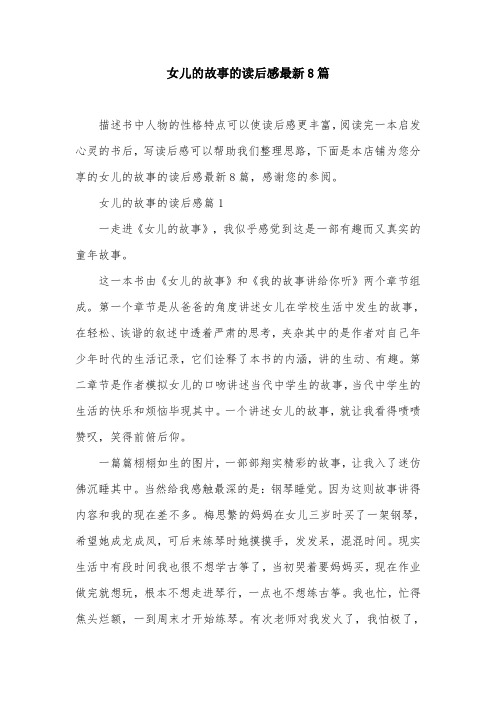 女儿的故事的读后感最新8篇

描述书中人物的性格特点可以使读后感更丰富，阅读完一本启发心灵的书后，写读后感可以帮助我们整理思路，下面是本店铺为您分享的女儿的故事的读后感最新8篇，感谢您的参阅。

女儿的故事的读后感篇1

一走进《女儿的故事》，我似乎感觉到这是一部有趣而又真实的童年故事。

这一本书由《女儿的故事》和《我的故事讲给你听》两个章节组成。第一个章节是从爸爸的角度讲述女儿在学校生活中发生的故事，在轻松、诙谐的叙述中透着严肃的思考，夹杂其中的是作者对自己年少年时代的生活记录，它们诠释了本书的内涵，讲的生动、有趣。第二章节是作者模拟女儿的口吻讲述当代中学生的故事，当代中学生的生活的快乐和烦恼毕现其中。一个讲述女儿的故事，就让我看得啧啧赞叹，笑得前俯后仰。

一篇篇栩栩如生的图片，一部部翔实精彩的故事，让我入了迷仿佛沉睡其中。当然给我感触最深的是：钢琴睡觉。因为这则故事讲得内容和我的现在差不多。梅思繁的妈妈在女儿三岁时买了一架钢琴，希望她成龙成凤，可后来练琴时她摸摸手，发发呆，混混时间。现实生活中有段时间我也很不想学古筝了，当初哭着要妈妈买，现在作业做完就想玩，根本不想走进琴行，一点也不想练古筝。我也忙，忙得焦头烂额，一到周末才开始练琴。有次老师对我发火了，我怕极了，